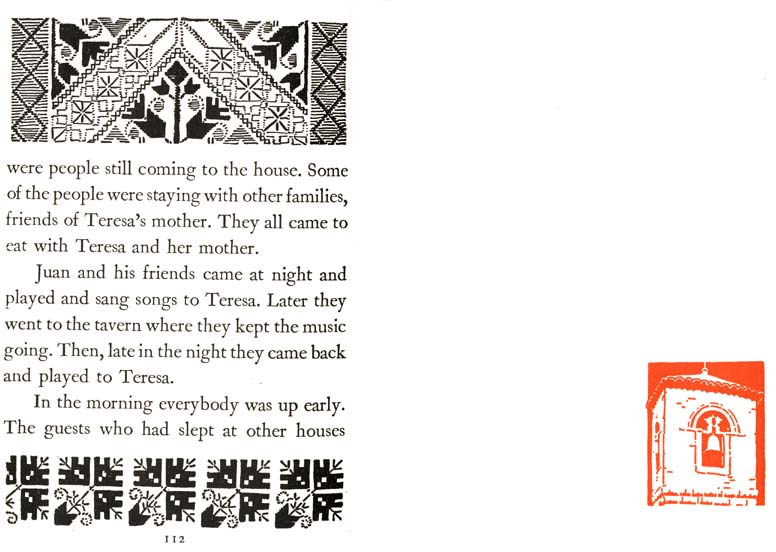 were people still coming to the house. Some of the people were staying with other families, friends of Teresa's mother. They all came to eat with Teresa and her mother.

Juan and his friends came at night and played and sang songs to Teresa. Later they went to the tavern where they kept the music going. Then, late in the night they came back and played to Teresa.

In the morning everybody was up early. The guests who had slept at other houses

112